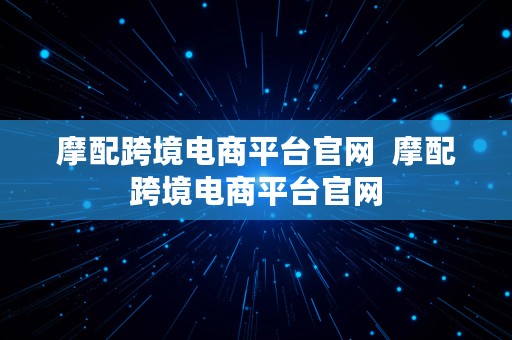 摩配跨境电商平台官网 摩配跨境电商平台官网